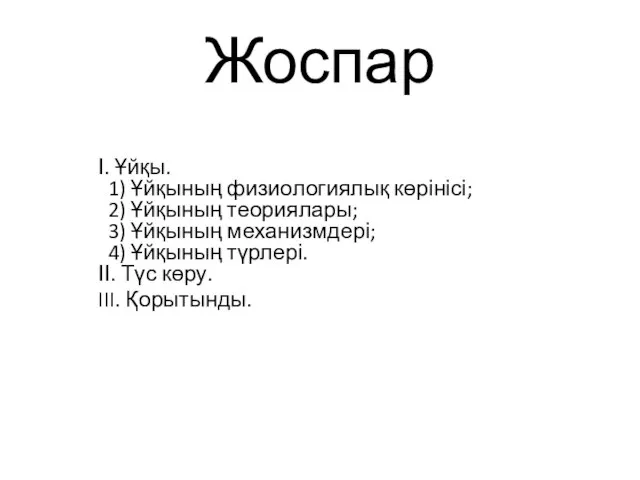 Жоспар

I. Ұйқы.
1) Ұйқының физиологиялық көрінісі;
2) Ұйқының теориялары;
3) Ұйқының механизмдері;
4) Ұйқының түрлері.
II. Түс көру.
III. Қорытынды.